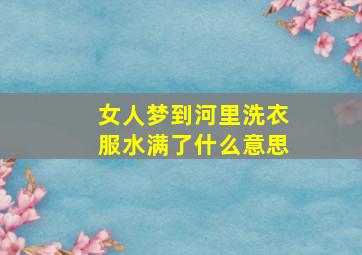 女人梦到河里洗衣服水满了什么意思